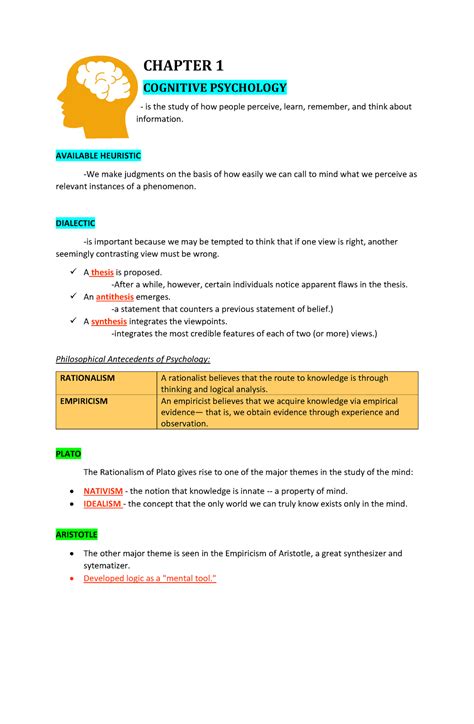 CHAPTER 1

COGNITIVE PSYCHOLOGY

- is the study of how people perceive, learn, remember, and think about information.

AVAILABLE HEURISTIC

-We make judgments on the basis of how easily we can call to mind what we perceive as relevant instances of a phenomenon.

DIALECTIC

-is important because we may be tempted to think that if one view is right, another seemingly contrasting view must be wrong.

✓ A thesis is proposed.
-After a while, however, certain individuals notice apparent flaws in the thesis.
✓ An antithesis emerges.
-a statement that counters a previous statement of belief.)
✓ A synthesis integrates the viewpoints.
-integrates the most credible features of each of two (or more) views.)

Philosophical Antecedents of Psychology:

| RATIONALISM | A rationalist believes that the route to knowledge is through thinking and logical analysis. |
|---|---|
| EMPIRICISM | An empiricist believes that we acquire knowledge via empirical evidence— that is, we obtain evidence through experience and observation. |

PLATO

The Rationalism of Plato gives rise to one of the major themes in the study of the mind:

• NATIVISM - the notion that knowledge is innate -- a property of mind.
• IDEALISM - the concept that the only world we can truly know exists only in the mind.

ARISTOTLE

• The other major theme is seen in the Empiricism of Aristotle, a great synthesizer and sytematizer.
• Developed logic as a "mental tool."